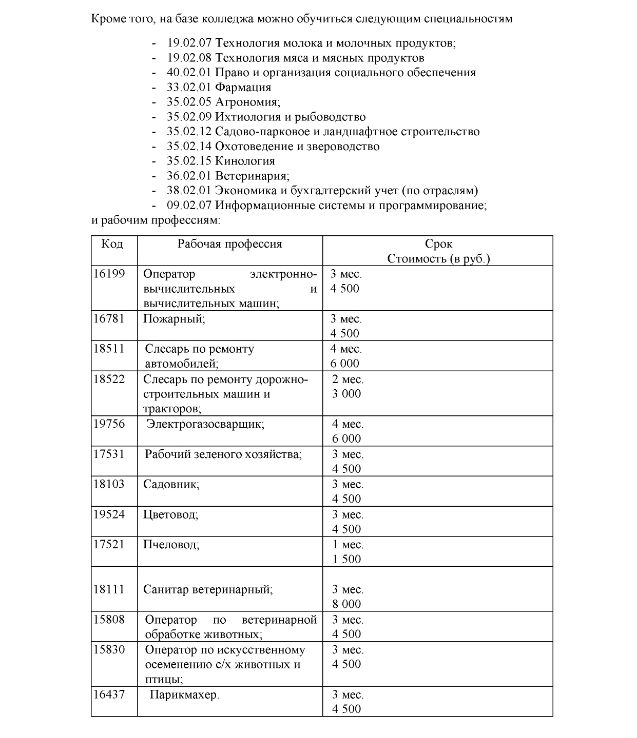 Кроме того, на базе колледжа можно обучиться следующим специальностям

- 19.02.07 Технология молока и молочных продуктов;
- 19.02.08 Технология мяса и мясных продуктов
- 40.02.01 Право и организация социального обеспечения
- 33.02.01 Фармация
- 35.02.05 Агрономия;
- 35.02.09 Ихтиология и рыбоводство
- 35.02.12 Садово-парковое и ландшафтное строительство
- 35.02.14 Охотоведение и звероводство
- 35.02.15 Кинология
- 36.02.01 Ветеринария;
- 38.02.01 Экономика и бухгалтерский учет (по отраслям)
- 09.02.07 Информационные системы и программирование;

и рабочим профессиям:

| Код | Рабочая профессия | Срок Стоимость (в руб.) |
|---|---|---|
| 16199 | Оператор электронно-вычислительных и вычислительных машин; | 3 мес. 4 500 |
| 16781 | Пожарный; | 3 мес. 4 500 |
| 18511 | Слесарь по ремонту автомобилей; | 4 мес. 6 000 |
| 18522 | Слесарь по ремонту дорожно-строительных машин и тракторов; | 2 мес. 3 000 |
| 19756 | Электрогазосварщик; | 4 мес. 6 000 |
| 17531 | Рабочий зеленого хозяйства; | 3 мес. 4 500 |
| 18103 | Садовник; | 3 мес. 4 500 |
| 19524 | Цветовод; | 3 мес. 4 500 |
| 17521 | Пчеловод; | 1 мес. 1 500 |
| 18111 | Санитар ветеринарный; | 3 мес. 8 000 |
| 15808 | Оператор по ветеринарной обработке животных; | 3 мес. 4 500 |
| 15830 | Оператор по искусственному осеменению с/х животных и птицы; | 3 мес. 4 500 |
| 16437 | Парикмахер. | 3 мес. 4 500 |